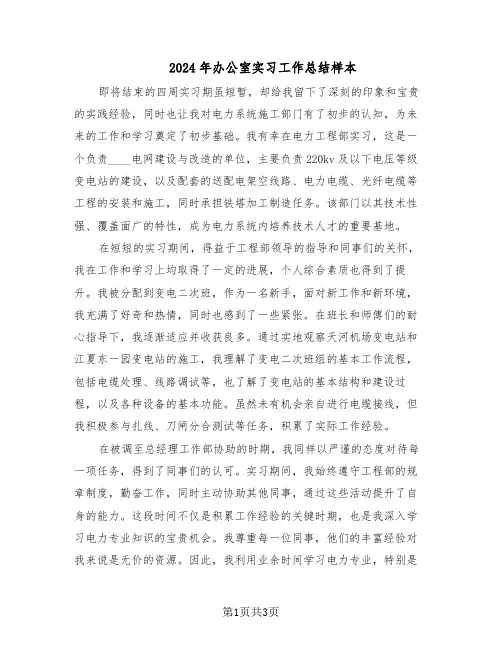 2024年办公室实习工作总结样本

即将结束的四周实习期虽短暂，却给我留下了深刻的印象和宝贵的实践经验，同时也让我对电力系统施工部门有了初步的认知，为未来的工作和学习奠定了初步基础。我有幸在电力工程部实习，这是一个负责____电网建设与改造的单位，主要负责220kv及以下电压等级变电站的建设，以及配套的送配电架空线路、电力电缆、光纤电缆等工程的安装和施工，同时承担铁塔加工制造任务。该部门以其技术性强、覆盖面广的特性，成为电力系统内培养技术人才的重要基地。

在短短的实习期间，得益于工程部领导的指导和同事们的关怀，我在工作和学习上均取得了一定的进展，个人综合素质也得到了提升。我被分配到变电二次班，作为一名新手，面对新工作和新环境，我充满了好奇和热情，同时也感到了一些紧张。在班长和师傅们的耐心指导下，我逐渐适应并收获良多。通过实地观察天河机场变电站和江夏东一园变电站的施工，我理解了变电二次班组的基本工作流程，包括电缆处理、线路调试等，也了解了变电站的基本结构和建设过程，以及各种设备的基本功能。虽然未有机会亲自进行电缆接线，但我积极参与扎线、刀闸分合测试等任务，积累了实际工作经验。

在被调至总经理工作部协助的时期，我同样以严谨的态度对待每一项任务，得到了同事们的认可。实习期间，我始终遵守工程部的规章制度，勤奋工作，同时主动协助其他同事，通过这些活动提升了自身的能力。这段时间不仅是积累工作经验的关键时期，也是我深入学习电力专业知识的宝贵机会。我尊重每一位同事，他们的丰富经验对我来说是无价的资源。因此，我利用业余时间学习电力专业，特别是

第1页共3页